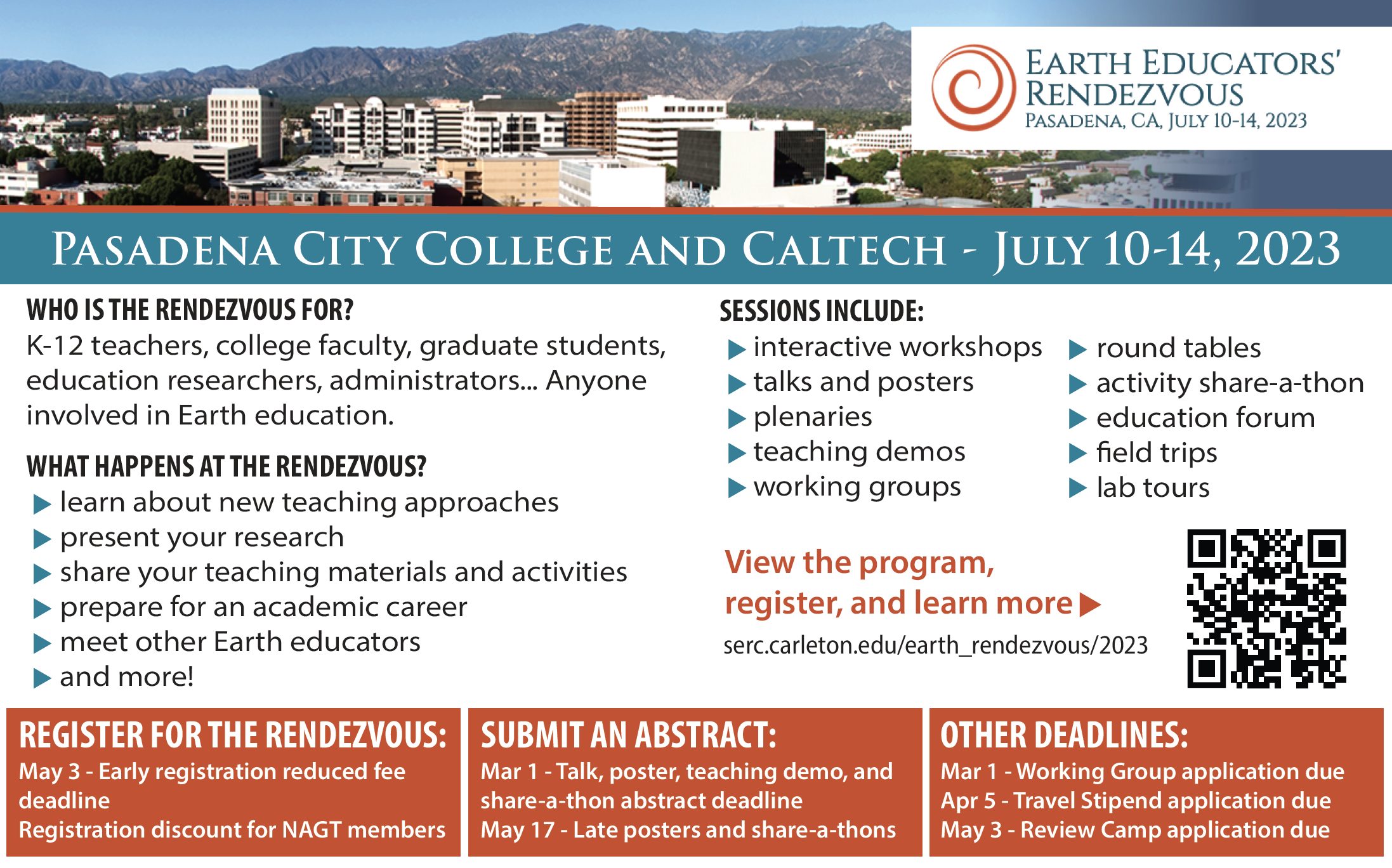 EARTH EDUCATORS' RENDEZVOUS
PASADENA, CA, JULY 10-14, 2023

PASADENA CITY COLLEGE AND CALTECH - JULY 10-14, 2023

WHO IS THE RENDEZVOUS FOR?
K-12 teachers, college faculty, graduate students, education researchers, administrators... Anyone involved in Earth education.

WHAT HAPPENS AT THE RENDEZVOUS?
▶ learn about new teaching approaches
▶ present your research
▶ share your teaching materials and activities
▶ prepare for an academic career
▶ meet other Earth educators
▶ and more!

SESSIONS INCLUDE:
▶ interactive workshops
▶ talks and posters
▶ plenaries
▶ teaching demos
▶ working groups

▶ round tables
▶ activity share-a-thon
▶ education forum
▶ field trips
▶ lab tours

View the program, register, and learn more ▶
serc.carleton.edu/earth_rendezvous/2023

REGISTER FOR THE RENDEZVOUS:
May 3 - Early registration reduced fee deadline
Registration discount for NAGT members

SUBMIT AN ABSTRACT:
Mar 1 - Talk, poster, teaching demo, and share-a-thon abstract deadline
May 17 - Late posters and share-a-thons

OTHER DEADLINES:
Mar 1 - Working Group application due
Apr 5 - Travel Stipend application due
May 3 - Review Camp application due